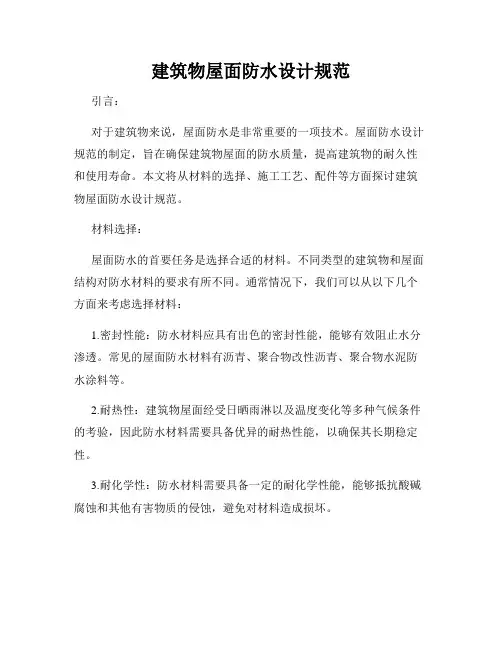 建筑物屋面防水设计规范

引言：

对于建筑物来说，屋面防水是非常重要的一项技术。屋面防水设计规范的制定，旨在确保建筑物屋面的防水质量，提高建筑物的耐久性和使用寿命。本文将从材料的选择、施工工艺、配件等方面探讨建筑物屋面防水设计规范。

材料选择：

屋面防水的首要任务是选择合适的材料。不同类型的建筑物和屋面结构对防水材料的要求有所不同。通常情况下，我们可以从以下几个方面来考虑选择材料：

1.密封性能：防水材料应具有出色的密封性能，能够有效阻止水分渗透。常见的屋面防水材料有沥青、聚合物改性沥青、聚合物水泥防水涂料等。

2.耐热性：建筑物屋面经受日晒雨淋以及温度变化等多种气候条件的考验，因此防水材料需要具备优异的耐热性能，以确保其长期稳定性。

3.耐化学性：防水材料需要具备一定的耐化学性能，能够抵抗酸碱腐蚀和其他有害物质的侵蚀，避免对材料造成损坏。